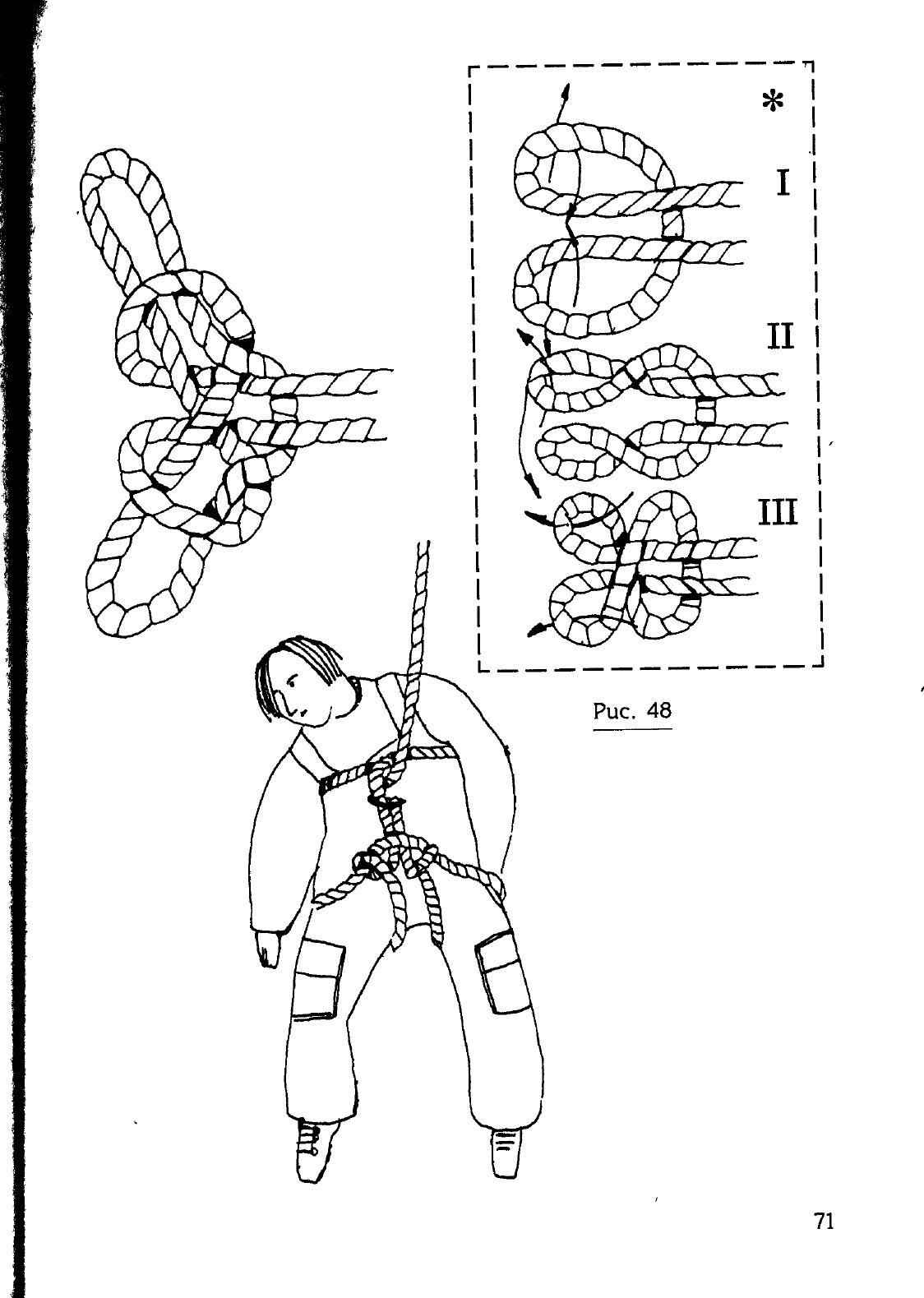 *

I

II

III

Рис. 48

71